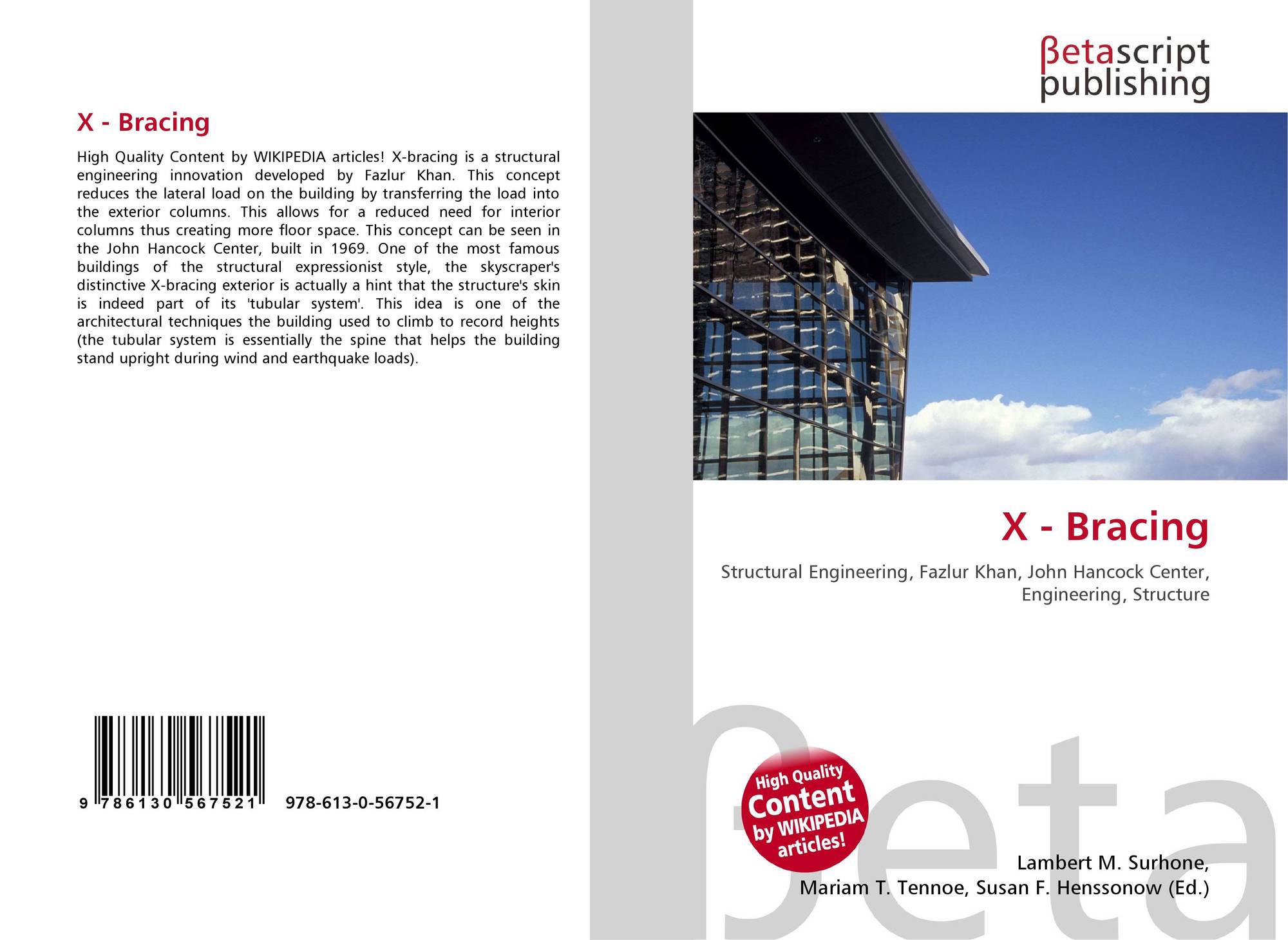 X - Bracing

High Quality Content by WIKIPEDIA articles! X-bracing is a structural engineering innovation developed by Fazlur Khan. This concept reduces the lateral load on the building by transferring the load into the exterior columns. This allows for a reduced need for interior columns thus creating more floor space. This concept can be seen in the John Hancock Center, built in 1969. One of the most famous buildings of the structural expressionist style, the skyscraper's distinctive X-bracing exterior is actually a hint that the structure's skin is indeed part of its 'tubular system'. This idea is one of the architectural techniques the building used to climb to record heights (the tubular system is essentially the spine that helps the building stand upright during wind and earthquake loads).

9 786130 567521 978-613-0-56752-1

βetascript
publishing

X - Bracing

Structural Engineering, Fazlur Khan, John Hancock Center, Engineering, Structure

High Quality
Content
by WIKIPEDIA
articles!

Lambert M. Surhone,
Mariam T. Tennoe, Susan F. Henssonow (Ed.)

βeta